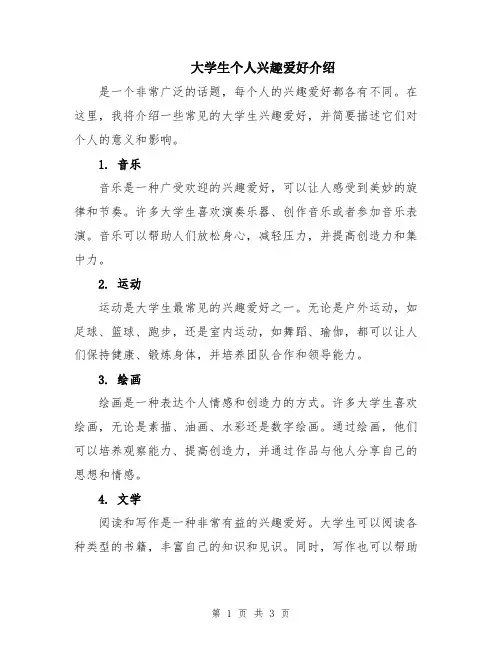 大学生个人兴趣爱好介绍

是一个非常广泛的话题，每个人的兴趣爱好都各有不同。在这里，我将介绍一些常见的大学生兴趣爱好，并简要描述它们对个人的意义和影响。

1. 音乐

音乐是一种广受欢迎的兴趣爱好，可以让人感受到美妙的旋律和节奏。许多大学生喜欢演奏乐器、创作音乐或者参加音乐表演。音乐可以帮助人们放松身心，减轻压力，并提高创造力和集中力。

2. 运动

运动是大学生最常见的兴趣爱好之一。无论是户外运动，如足球、篮球、跑步，还是室内运动，如舞蹈、瑜伽，都可以让人们保持健康、锻炼身体，并培养团队合作和领导能力。

3. 绘画

绘画是一种表达个人情感和创造力的方式。许多大学生喜欢绘画，无论是素描、油画、水彩还是数字绘画。通过绘画，他们可以培养观察能力、提高创造力，并通过作品与他人分享自己的思想和情感。

4. 文学

阅读和写作是一种非常有益的兴趣爱好。大学生可以阅读各种类型的书籍，丰富自己的知识和见识。同时，写作也可以帮助

第 1 页 共 3 页